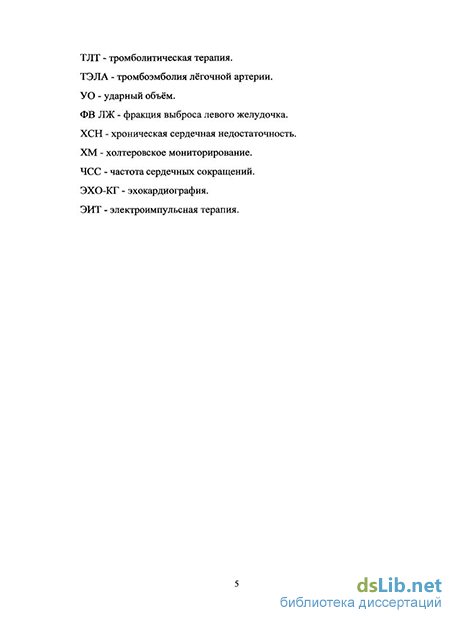 ТЛТ - тромболитическая терапия.

ТЭЛА - тромбоэмболия лёгочной артерии.

УО - ударный объём.

ФВ ЛЖ - фракция выброса левого желудочка.

ХСН - хроническая сердечная недостаточность.

ХМ - холтеровское мониторирование.

ЧСС - частота сердечных сокращений.

ЭХО-КГ - эхокардиография.

ЭИТ - электроимпульсная терапия.

5

dsLib.net
библиотека диссертаций